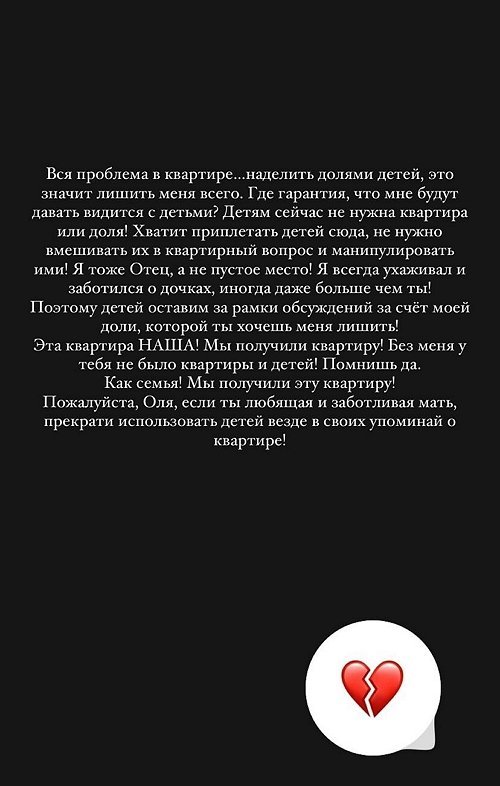 Вся проблема в квартире...наделить долями детей, это значит лишить меня всего. Где гарантия, что мне будут давать видится с детьми? Детям сейчас не нужна квартира или доля! Хватит приплетать детей сюда, не нужно вмешивать их в квартирный вопрос и манипулировать ими! Я тоже Отец, а не пустое место! Я всегда ухаживал и заботился о дочках, иногда даже больше чем ты! Поэтому детей оставим за рамки обсуждений за счёт моей доли, которой ты хочешь меня лишить!
Эта квартира НАША! Мы получили квартиру! Без меня у тебя не было квартиры и детей! Помнишь да.
Как семья! Мы получили эту квартиру!
Пожалуйста, Оля, если ты любящая и заботливая мать, прекрати использовать детей везде в своих упоминай о квартире!